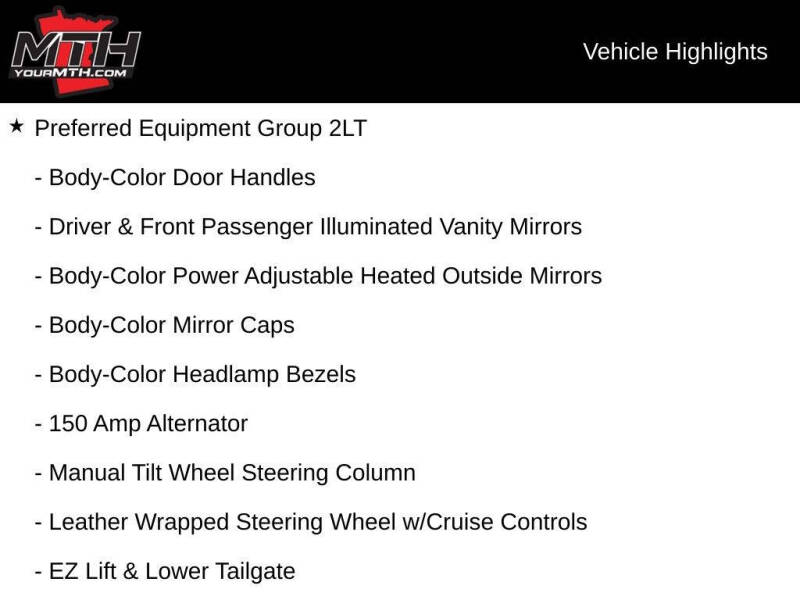 MTH
YOURMTH.COM

Vehicle Highlights

★ Preferred Equipment Group 2LT

- Body-Color Door Handles

- Driver & Front Passenger Illuminated Vanity Mirrors

- Body-Color Power Adjustable Heated Outside Mirrors

- Body-Color Mirror Caps

- Body-Color Headlamp Bezels

- 150 Amp Alternator

- Manual Tilt Wheel Steering Column

- Leather Wrapped Steering Wheel w/Cruise Controls

- EZ Lift & Lower Tailgate